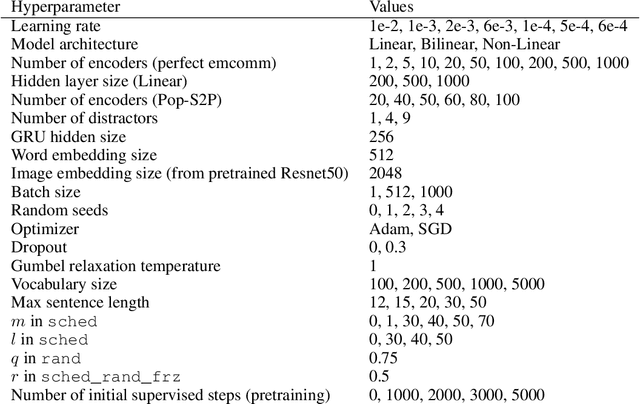 | Hyperparameter | Values |
|---|---|
| Learning rate | 1e-2, 1e-3, 2e-3, 6e-3, 1e-4, 5e-4, 6e-4 |
| Model architecture | Linear, Bilinear, Non-Linear |
| Number of encoders (perfect emcomm) | 1, 2, 5, 10, 20, 50, 100, 200, 500, 1000 |
| Hidden layer size (Linear) | 200, 500, 1000 |
| Number of encoders (Pop-S2P) | 20, 40, 50, 60, 80, 100 |
| Number of distractors | 1, 4, 9 |
| GRU hidden size | 256 |
| Word embedding size | 512 |
| Image embedding size (from pretrained Resnet50) | 2048 |
| Batch size | 1, 512, 1000 |
| Random seeds | 0, 1, 2, 3, 4 |
| Optimizer | Adam, SGD |
| Dropout | 0, 0.3 |
| Gumbel relaxation temperature | 1 |
| Vocabulary size | 100, 200, 500, 1000, 5000 |
| Max sentence length | 12, 15, 20, 30, 50 |
| $m$ in sched | 0, 1, 30, 40, 50, 70 |
| $l$ in sched | 0, 30, 40, 50 |
| $q$ in rand | 0.75 |
| $r$ in sched_rand_frz | 0.5 |
| Number of initial supervised steps (pretraining) | 0, 1000, 2000, 3000, 5000 |